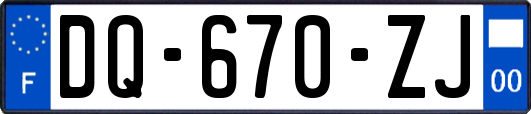 F

DQ-670-ZJ

00